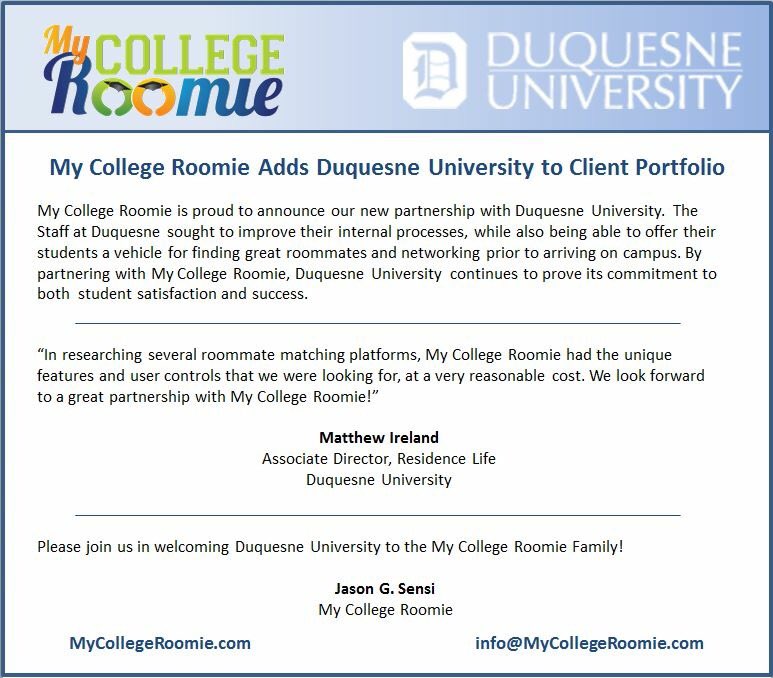 My COLLEGE Roomie

DUQUESNE UNIVERSITY

My College Roomie Adds Duquesne University to Client Portfolio

My College Roomie is proud to announce our new partnership with Duquesne University. The Staff at Duquesne sought to improve their internal processes, while also being able to offer their students a vehicle for finding great roommates and networking prior to arriving on campus. By partnering with My College Roomie, Duquesne University continues to prove its commitment to both student satisfaction and success.

"In researching several roommate matching platforms, My College Roomie had the unique features and user controls that we were looking for, at a very reasonable cost. We look forward to a great partnership with My College Roomie!"

Matthew Ireland
Associate Director, Residence Life
Duquesne University

Please join us in welcoming Duquesne University to the My College Roomie Family!

Jason G. Sensi
My College Roomie

MyCollegeRoomie.com

info@MyCollegeRoomie.com